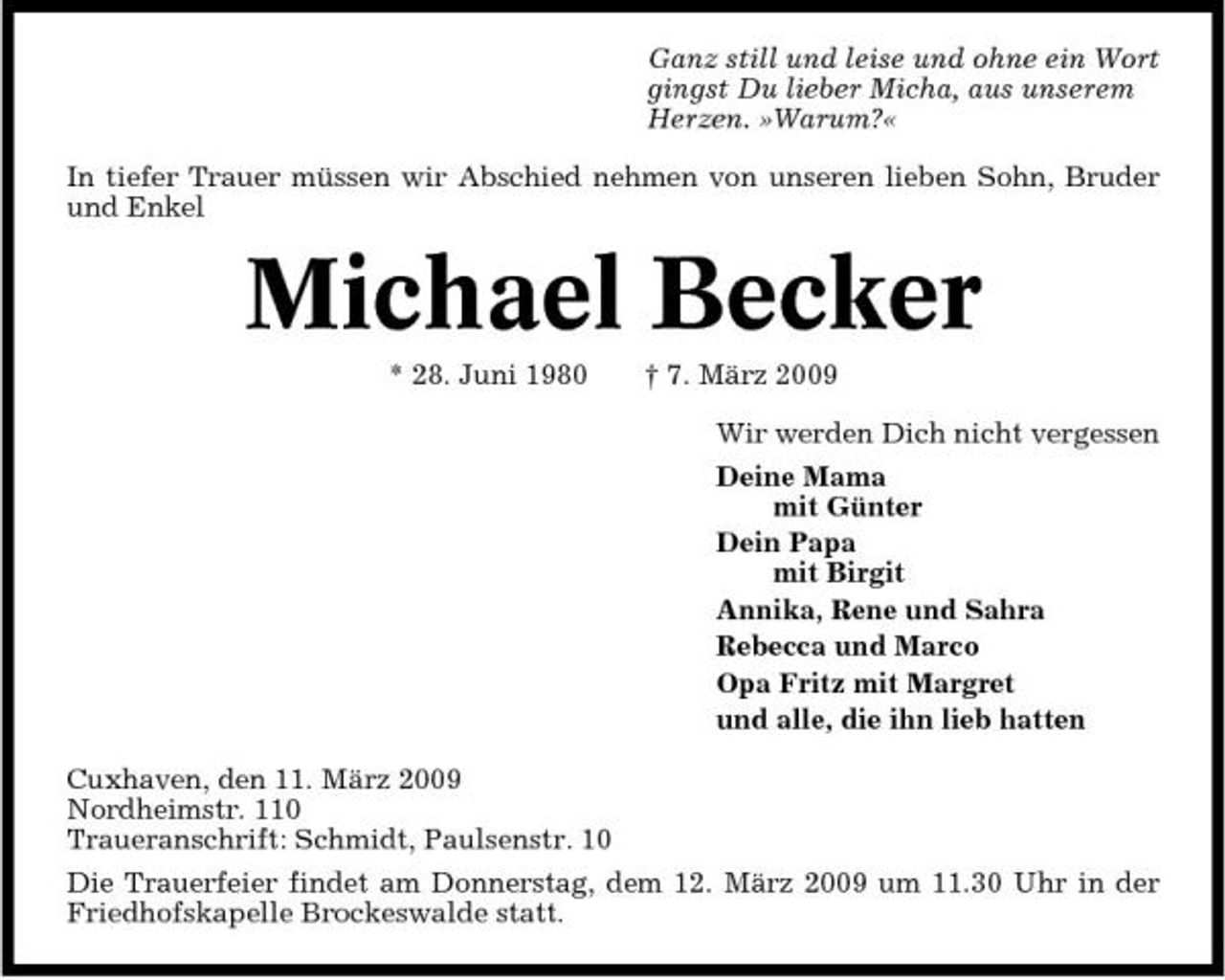 Ganz still und leise und ohne ein Wort gingst Du lieber Micha, aus unserem Herzen. »Warum?«

In tiefer Trauer müssen wir Abschied nehmen von unseren lieben Sohn, Bruder und Enkel

Michael Becker

* 28. Juni 1980 † 7. März 2009

Wir werden Dich nicht vergessen

Deine Mama
mit Günter
Dein Papa
mit Birgit
Annika, Rene und Sahra
Rebecca und Marco
Opa Fritz mit Margret
und alle, die ihn lieb hatten

Cuxhaven, den 11. März 2009
Nordheimstr. 110
Traueranschrift: Schmidt, Paulsenstr. 10

Die Trauerfeier findet am Donnerstag, dem 12. März 2009 um 11.30 Uhr in der Friedhofskapelle Brockeswalde statt.